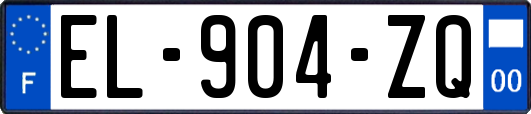 F
EL-904-ZQ
00